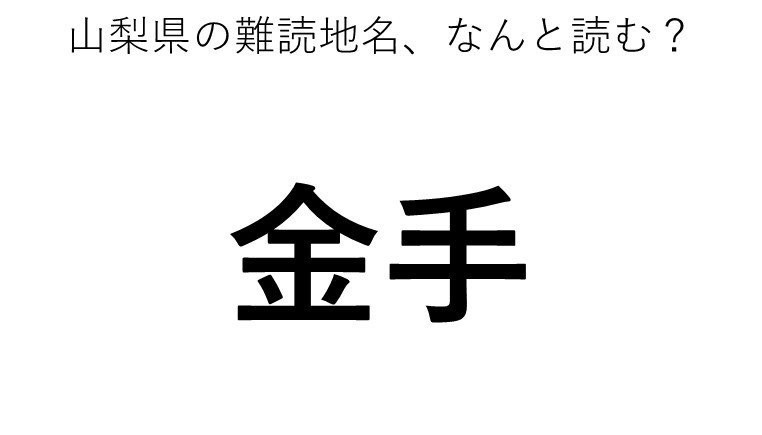 山梨県の難読地名、なんと読む？

金手